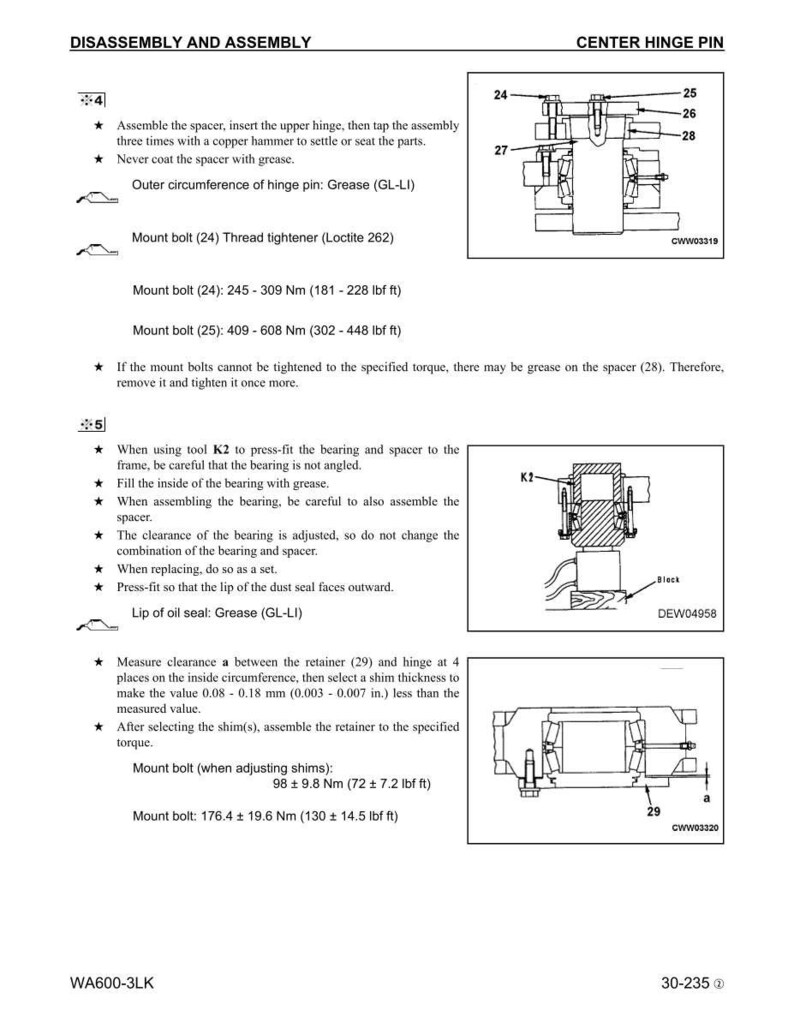 DISASSEMBLY AND ASSEMBLY

CENTER HINGE PIN

4

★ Assemble the spacer, insert the upper hinge, then tap the assembly three times with a copper hammer to settle or seat the parts.
★ Never coat the spacer with grease.

Outer circumference of hinge pin: Grease (GL-LI)

Mount bolt (24) Thread tightener (Loctite 262)

Mount bolt (24): 245 - 309 Nm (181 - 228 lbf ft)

Mount bolt (25): 409 - 608 Nm (302 - 448 lbf ft)

24
25
26
28
27
CWW03319

★ If the mount bolts cannot be tightened to the specified torque, there may be grease on the spacer (28). Therefore, remove it and tighten it once more.

5

★ When using tool **K2** to press-fit the bearing and spacer to the frame, be careful that the bearing is not angled.
★ Fill the inside of the bearing with grease.
★ When assembling the bearing, be careful to also assemble the spacer.
★ The clearance of the bearing is adjusted, so do not change the combination of the bearing and spacer.
★ When replacing, do so as a set.
★ Press-fit so that the lip of the dust seal faces outward.

Lip of oil seal: Grease (GL-LI)

K2
Block
DEW04958

★ Measure clearance **a** between the retainer (29) and hinge at 4 places on the inside circumference, then select a shim thickness to make the value 0.08 - 0.18 mm (0.003 - 0.007 in.) less than the measured value.
★ After selecting the shim(s), assemble the retainer to the specified torque.

Mount bolt (when adjusting shims):
98 ± 9.8 Nm (72 ± 7.2 lbf ft)

Mount bolt: 176.4 ± 19.6 Nm (130 ± 14.5 lbf ft)

29
a
CWW03320

WA600-3LK

30-235 ②